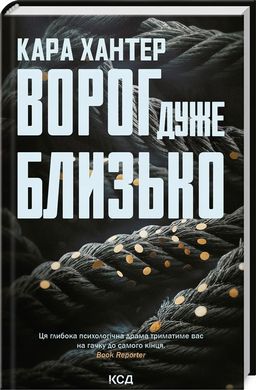 КАРА ХАНТЕР

ВОРОГ ДУЖЕ БЛИЗЬКО

Ця глибока психологічна драма триматиме вас на гачку до самого кінця.
Book Reporter

КСД